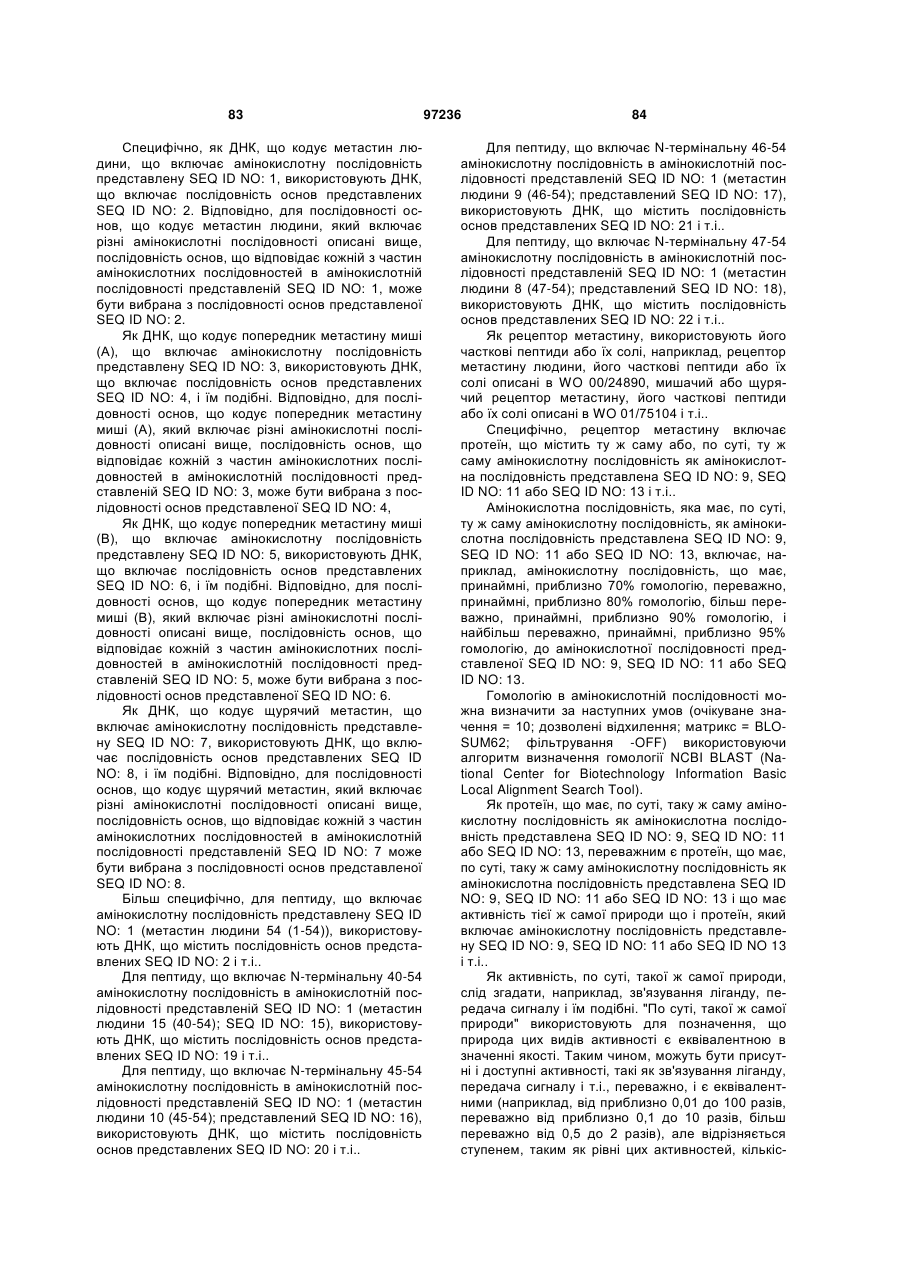 83 97236 84

Специфічно, як ДНК, що кодує метастин людини, що включає амінокислотну послідовність представлену SEQ ID NO: 1, використовують ДНК, що включає послідовність основ представлених SEQ ID NO: 2. Відповідно, для послідовності основ, що кодує метастин людини, який включає різні амінокислотні послідовності описані вище, послідовність основ, що відповідає кожній з частин амінокислотних послідовностей в амінокислотній послідовності представленій SEQ ID NO: 1, може бути вибрана з послідовності основ представленої SEQ ID NO: 2.

Як ДНК, що кодує попередник метастину миші (А), що включає амінокислотну послідовність представлену SEQ ID NO: 3, використовують ДНК, що включає послідовність основ представлених SEQ ID NO: 4, і їм подібні. Відповідно, для послідовності основ, що кодує попередник метастину миші (А), який включає різні амінокислотні послідовності описані вище, послідовність основ, що відповідає кожній з частин амінокислотних послідовностей в амінокислотній послідовності представленій SEQ ID NO: 3, може бути вибрана з послідовності основ представленої SEQ ID NO: 4,

Як ДНК, що кодує попередник метастину миші (В), що включає амінокислотну послідовність представлену SEQ ID NO: 5, використовують ДНК, що включає послідовність основ представлених SEQ ID NO: 6, і їм подібні. Відповідно, для послідовності основ, що кодує попередник метастину миші (В), який включає різні амінокислотні послідовності описані вище, послідовність основ, що відповідає кожній з частин амінокислотних послідовностей в амінокислотній послідовності представленій SEQ ID NO: 5, може бути вибрана з послідовності основ представленої SEQ ID NO: 6.

Як ДНК, що кодує щурячий метастин, що включає амінокислотну послідовність представлену SEQ ID NO: 7, використовують ДНК, що включає послідовність основ представлених SEQ ID NO: 8, і їм подібні. Відповідно, для послідовності основ, що кодує щурячий метастин, який включає різні амінокислотні послідовності описані вище, послідовність основ, що відповідає кожній з частин амінокислотних послідовностей в амінокислотній послідовності представленій SEQ ID NO: 7 може бути вибрана з послідовності основ представленої SEQ ID NO: 8.

Більш специфічно, для пептиду, що включає амінокислотну послідовність представлену SEQ ID NO: 1 (метастин людини 54 (1-54)), використовують ДНК, що містить послідовність основ представлених SEQ ID NO: 2 і т.і..

Для пептиду, що включає N-термінальну 40-54 амінокислотну послідовність в амінокислотній послідовності представленій SEQ ID NO: 1 (метастин людини 15 (40-54); SEQ ID NO: 15), використовують ДНК, що містить послідовність основ представлених SEQ ID NO: 19 і т.і..

Для пептиду, що включає N-термінальну 45-54 амінокислотну послідовність в амінокислотній послідовності представленій SEQ ID NO: 1 (метастин людини 10 (45-54); представлений SEQ ID NO: 16), використовують ДНК, що містить послідовність основ представлених SEQ ID NO: 20 і т.і..

Для пептиду, що включає N-термінальну 46-54 амінокислотну послідовність в амінокислотній послідовності представленій SEQ ID NO: 1 (метастин людини 9 (46-54); представлений SEQ ID NO: 17), використовують ДНК, що містить послідовність основ представлених SEQ ID NO: 21 і т.і..

Для пептиду, що включає N-термінальну 47-54 амінокислотну послідовність в амінокислотній послідовності представленій SEQ ID NO: 1 (метастин людини 8 (47-54); представлений SEQ ID NO: 18), використовують ДНК, що містить послідовність основ представлених SEQ ID NO: 22 і т.і..

Як рецептор метастину, використовують його часткові пептиди або їх солі, наприклад, рецептор метастину людини, його часткові пептиди або їх солі описані в WO 00/24890, мишачий або щурячий рецептор метастину, його часткові пептиди або їх солі описані в WO 01/75104 і т.і..

Специфічно, рецептор метастину включає протеїн, що містить ту ж саму або, по суті, ту ж саму амінокислотну послідовність як амінокислотна послідовність представлена SEQ ID NO: 9, SEQ ID NO: 11 або SEQ ID NO: 13 і т.і..

Амінокислотна послідовність, яка має, по суті, ту ж саму амінокислотну послідовність, як амінокислотна послідовність представлена SEQ ID NO: 9, SEQ ID NO: 11 або SEQ ID NO: 13, включає, наприклад, амінокислотну послідовність, що має, принаймні, приблизно 70% гомологію, переважно, принаймні, приблизно 80% гомологію, більш переважно, принаймні, приблизно 90% гомологію, і найбільш переважно, принаймні, приблизно 95% гомологію, до амінокислотної послідовності представленої SEQ ID NO: 9, SEQ ID NO: 11 або SEQ ID NO: 13.

Гомологію в амінокислотній послідовності можна визначити за наступних умов (очікуване значення = 10; дозволені відхилення; матрикс = BLOSUM62; фільтрування -OFF) використовуючи алгоритм визначення гомології NCBI BLAST (National Center for Biotechnology Information Basic Local Alignment Search Tool).

Як протеїн, що має, по суті, таку ж саму амінокислотну послідовність як амінокислотна послідовність представлена SEQ ID NO: 9, SEQ ID NO: 11 або SEQ ID NO: 13, переважним є протеїн, що має, по суті, таку ж саму амінокислотну послідовність як амінокислотна послідовність представлена SEQ ID NO: 9, SEQ ID NO: 11 або SEQ ID NO: 13 і що має активність тієї ж самої природи що і протеїн, який включає амінокислотну послідовність представлену SEQ ID NO: 9, SEQ ID NO: 11 або SEQ ID NO 13 і т.і..

Як активність, по суті, такої ж самої природи, слід згадати, наприклад, зв'язування ліганду, передача сигналу і їм подібні. "По суті, такої ж самої природи" використовують для позначення, що природа цих видів активності є еквівалентною в значенні якості. Таким чином, можуть бути присутні і доступні активності, такі як зв'язування ліганду, передача сигналу і т.і., переважно, і є еквівалентними (наприклад, від приблизно 0,01 до 100 разів, переважно від приблизно 0,1 до 10 разів, більш переважно від 0,5 до 2 разів), але відрізняється ступенем, таким як рівні цих активностей, кількіс-